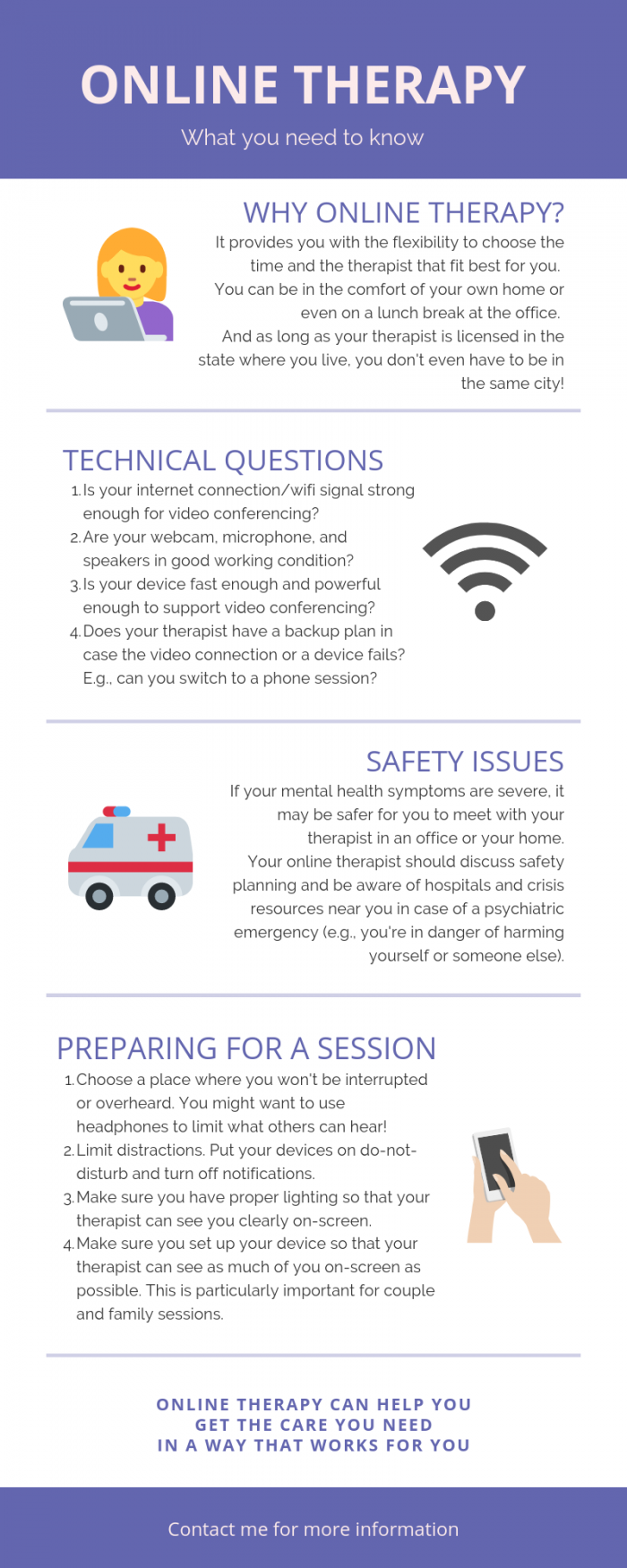 ONLINE THERAPY

What you need to know

WHY ONLINE THERAPY?

It provides you with the flexibility to choose the time and the therapist that fit best for you. You can be in the comfort of your own home or even on a lunch break at the office. And as long as your therapist is licensed in the state where you live, you don't even have to be in the same city!

TECHNICAL QUESTIONS

1. Is your internet connection/wifi signal strong enough for video conferencing?
2. Are your webcam, microphone, and speakers in good working condition?
3. Is your device fast enough and powerful enough to support video conferencing?
4. Does your therapist have a backup plan in case the video connection or a device fails? E.g., can you switch to a phone session?

SAFETY ISSUES

If your mental health symptoms are severe, it may be safer for you to meet with your therapist in an office or your home. Your online therapist should discuss safety planning and be aware of hospitals and crisis resources near you in case of a psychiatric emergency (e.g., you're in danger of harming yourself or someone else).

PREPARING FOR A SESSION

1. Choose a place where you won't be interrupted or overheard. You might want to use headphones to limit what others can hear!
2. Limit distractions. Put your devices on do-not-disturb and turn off notifications.
3. Make sure you have proper lighting so that your therapist can see you clearly on-screen.
4. Make sure you set up your device so that your therapist can see as much of you on-screen as possible. This is particularly important for couple and family sessions.

ONLINE THERAPY CAN HELP YOU
GET THE CARE YOU NEED
IN A WAY THAT WORKS FOR YOU

Contact me for more information